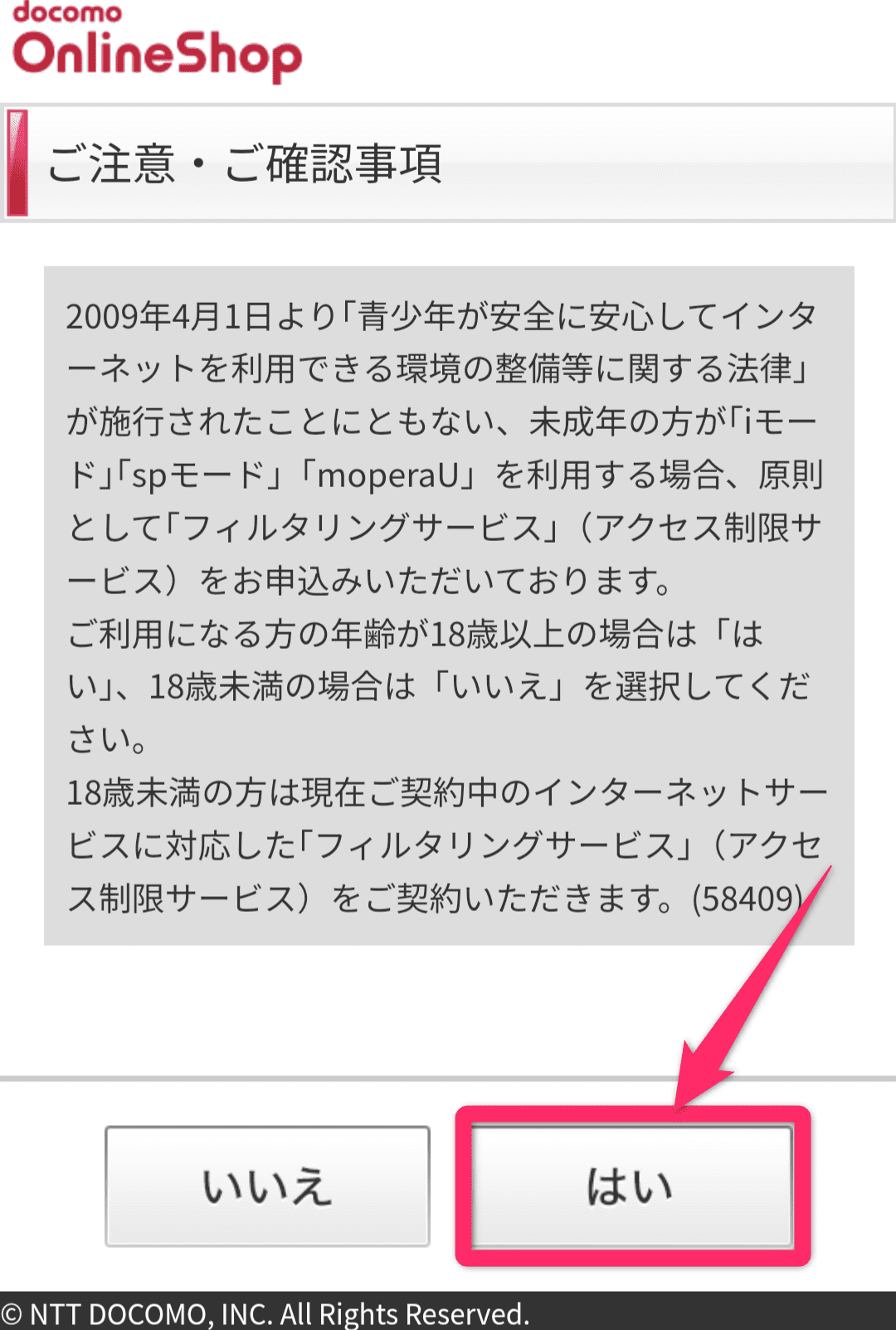 docomo
OnlineShop

ご注意・ご確認事項

2009年4月1日より「青少年が安全に安心してインターネットを利用できる環境の整備等に関する法律」が施行されたことにともない、未成年の方が「iモード」「spモード」「moperaU」を利用する場合、原則として「フィルタリングサービス」（アクセス制限サービス）をお申込みいただいております。
ご利用になる方の年齢が18歳以上の場合は「はい」、18歳未満の場合は「いいえ」を選択してください。
18歳未満の方は現在ご契約中のインターネットサービスに対応した「フィルタリングサービス」（アクセス制限サービス）をご契約いただきます。(58409)

いいえ

はい

© NTT DOCOMO, INC. All Rights Reserved.